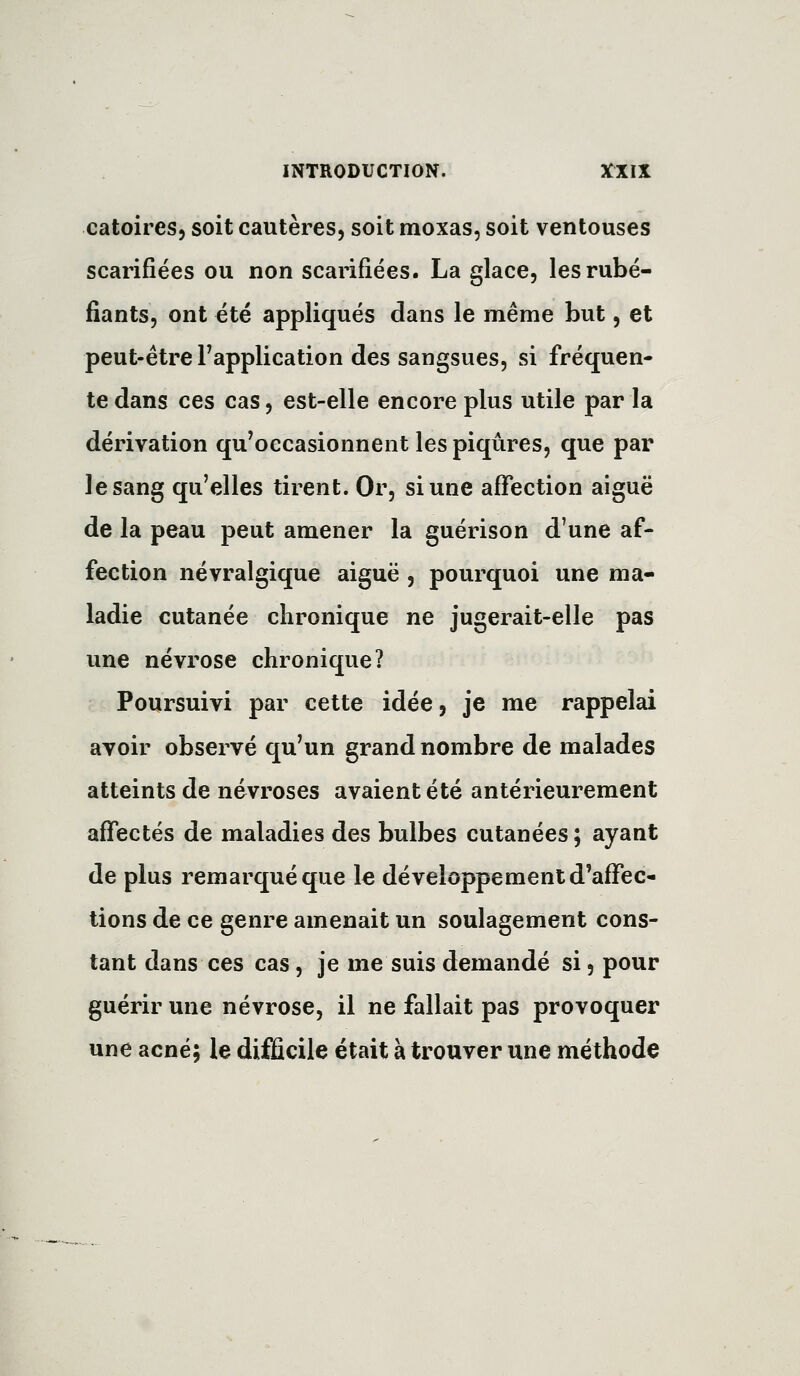 INTRODUCTION. XXIX

catoires, soit cautères, soit moxas, soit ventouses scarifiées ou non scarifiées. La glace, les rubéfiants, ont été appliqués dans le même but, et peut-être l'application des sangsues, si fréquente dans ces cas, est-elle encore plus utile par la dérivation qu'occasionnent les piqûres, que par le sang qu'elles tirent. Or, si une affection aiguë de la peau peut amener la guérison d'une affection névralgique aiguë, pourquoi une maladie cutanée chronique ne jugerait-elle pas une névrose chronique?

Poursuivi par cette idée, je me rappelai avoir observé qu'un grand nombre de malades atteints de névroses avaient été antérieurement affectés de maladies des bulbes cutanées; ayant de plus remarqué que le développement d'affections de ce genre amenait un soulagement constant dans ces cas, je me suis demandé si, pour guérir une névrose, il ne fallait pas provoquer une acné; le difficile était à trouver une méthode